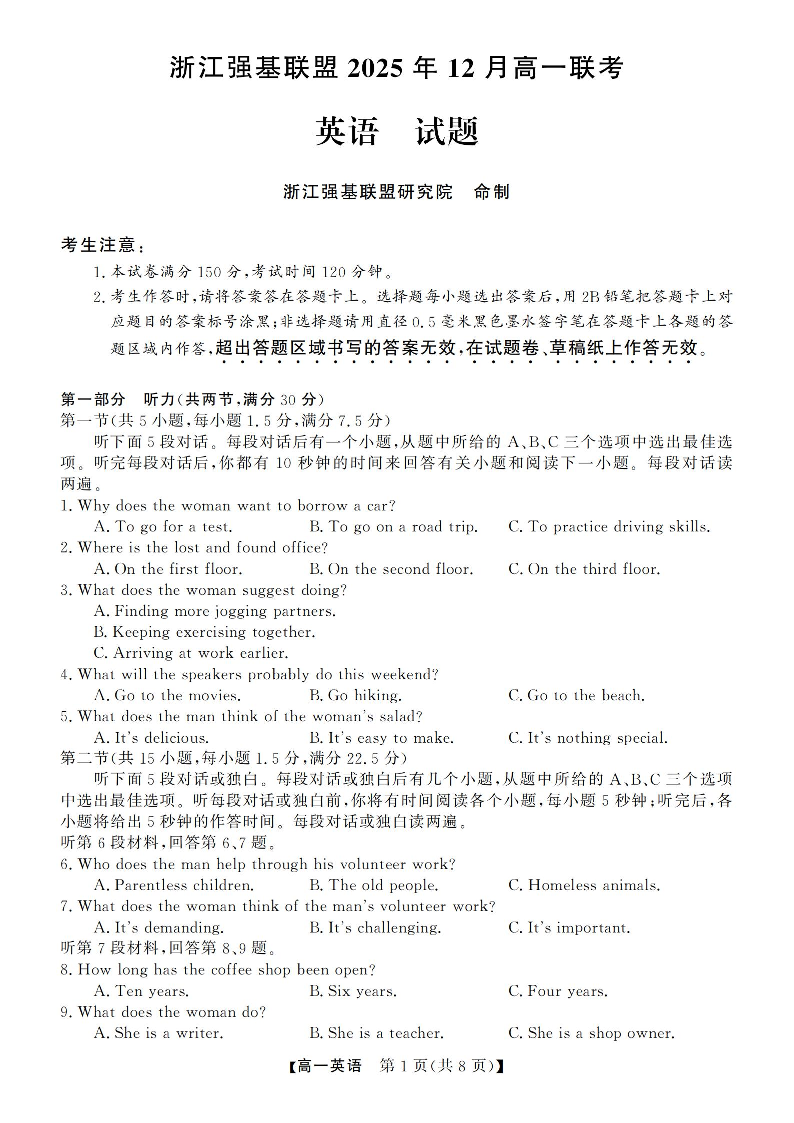 浙江强基联盟 2025 年 12 月高一联考

英语　试题

浙江强基联盟研究院　命制

考生注意：

1. 本试卷满分 150 分，考试时间 120 分钟。

2. 考生作答时，请将答案答在答题卡上。选择题每小题选出答案后，用 2B 铅笔把答题卡上对应题目的答案标号涂黑；非选择题请用直径 0.5 毫米黑色墨水签字笔在答题卡上各题的答题区域内作答，超出答题区域书写的答案无效，在试题卷、草稿纸上作答无效。

第一部分　听力（共两节，满分 30 分）

第一节（共 5 小题，每小题 1.5 分，满分 7.5 分）

听下面 5 段对话。每段对话后有一个小题，从题中所给的 A、B、C 三个选项中选出最佳选项。听完每段对话后，你都有 10 秒钟的时间来回答有关小题和阅读下一小题。每段对话读两遍。

1. Why does the woman want to borrow a car?

A. To go for a test.　B. To go on a road trip.　C. To practice driving skills.

2. Where is the lost and found office?

A. On the first floor.　B. On the second floor.　C. On the third floor.

3. What does the woman suggest doing?

A. Finding more jogging partners.

B. Keeping exercising together.

C. Arriving at work earlier.

4. What will the speakers probably do this weekend?

A. Go to the movies.　B. Go hiking.　C. Go to the beach.

5. What does the man think of the woman's salad?

A. It's delicious.　B. It's easy to make.　C. It's nothing special.

第二节（共 15 小题，每小题 1.5 分，满分 22.5 分）

听下面 5 段对话或独白。每段对话或独白后有几个小题，从题中所给的 A、B、C 三个选项中选出最佳选项。听每段对话或独白前，你将有时间阅读各个小题，每小题 5 秒钟；听完后，各小题将给出 5 秒钟的作答时间。每段对话或独白读两遍。

听第 6 段材料，回答第 6、7 题。

6. Who does the man help through his volunteer work?

A. Parentless children.　B. The old people.　C. Homeless animals.

7. What does the woman think of the man's volunteer work?

A. It's demanding.　B. It's challenging.　C. It's important.

听第 7 段材料，回答第 8、9 题。

8. How long has the coffee shop been open?

A. Ten years.　B. Six years.　C. Four years.

9. What does the woman do?

A. She is a writer.　B. She is a teacher.　C. She is a shop owner.

【高一英语　第 1 页（共 8 页）】